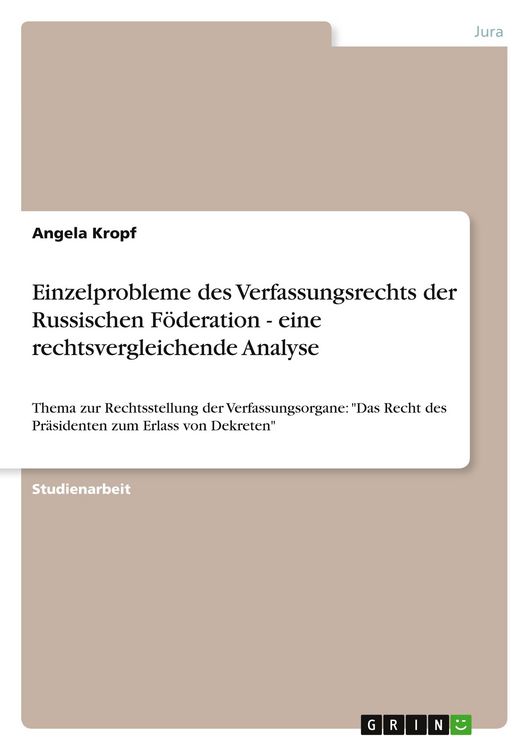 Jura

Angela Kropf

Einzelprobleme des Verfassungsrechts der Russischen Föderation - eine rechtsvergleichende Analyse

Thema zur Rechtsstellung der Verfassungsorgane: "Das Recht des Präsidenten zum Erlass von Dekreten"

Studienarbeit

GRIN